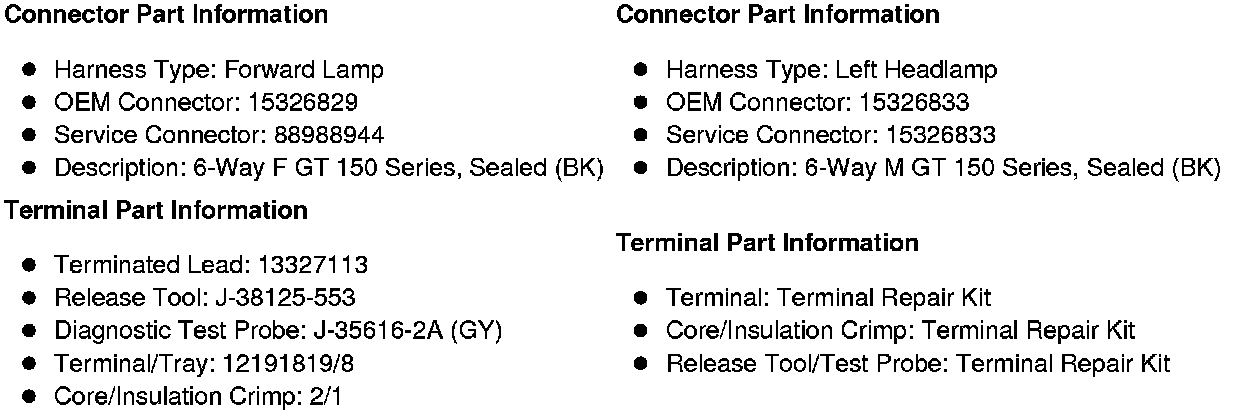 Connector Part Information

• Harness Type: Forward Lamp
• OEM Connector: 15326829
• Service Connector: 88988944
• Description: 6-Way F GT 150 Series, Sealed (BK)

Terminal Part Information

• Terminated Lead: 13327113
• Release Tool: J-38125-553
• Diagnostic Test Probe: J-35616-2A (GY)
• Terminal/Tray: 12191819/8
• Core/Insulation Crimp: 2/1

Connector Part Information

• Harness Type: Left Headlamp
• OEM Connector: 15326833
• Service Connector: 15326833
• Description: 6-Way M GT 150 Series, Sealed (BK)

Terminal Part Information

• Terminal: Terminal Repair Kit
• Core/Insulation Crimp: Terminal Repair Kit
• Release Tool/Test Probe: Terminal Repair Kit